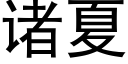 诸夏